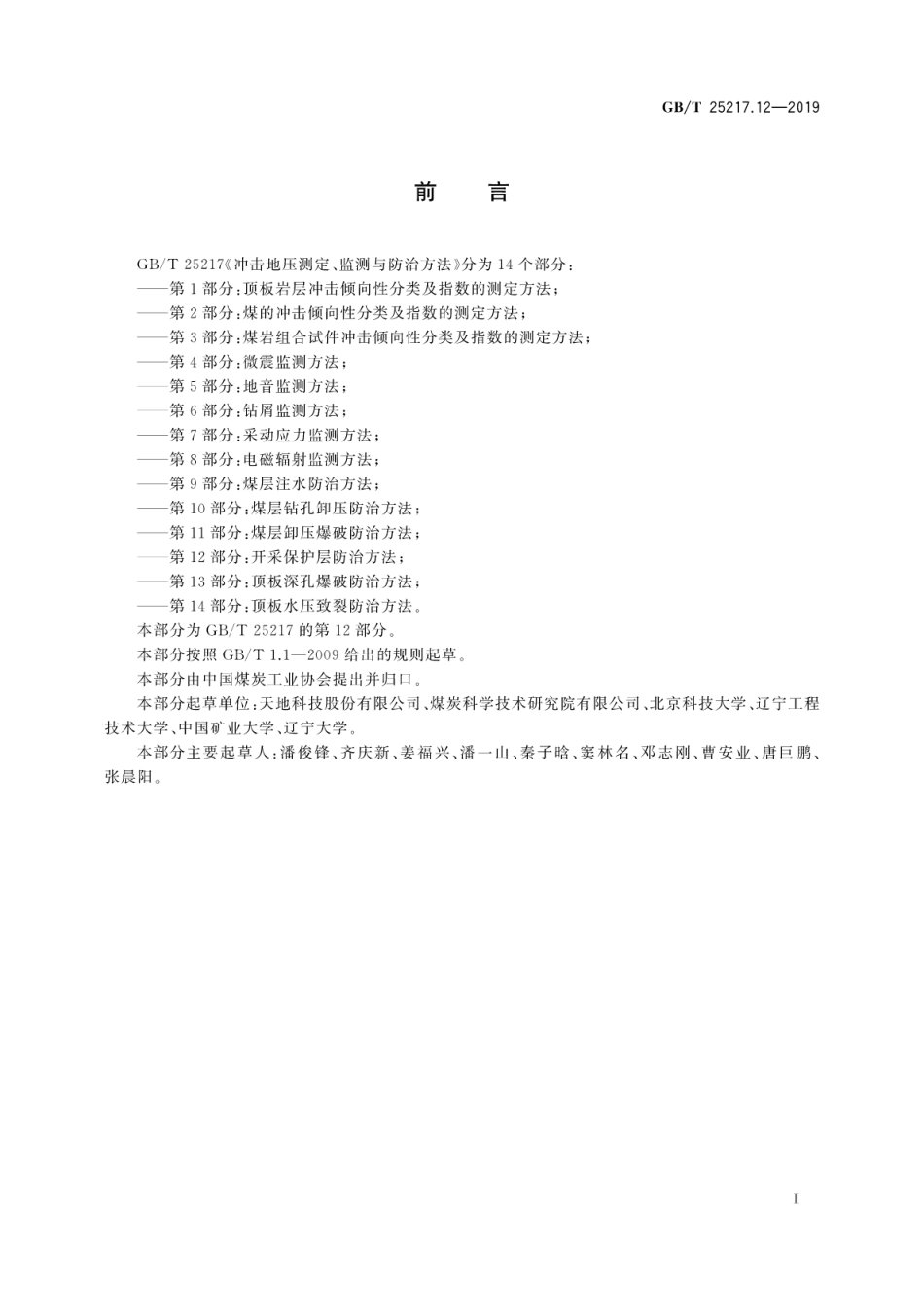 GB/T 25217.12—2019

前　言

GB/T 25217《冲击地压测定、监测与防治方法》分为 14 个部分：

——第 1 部分：顶板岩层冲击倾向性分类及指数的测定方法；

——第 2 部分：煤的冲击倾向性分类及指数的测定方法；

——第 3 部分：煤岩组合试件冲击倾向性分类及指数的测定方法；

——第 4 部分：微震监测方法；

——第 5 部分：地音监测方法；

——第 6 部分：钻屑监测方法；

——第 7 部分：采动应力监测方法；

——第 8 部分：电磁辐射监测方法；

——第 9 部分：煤层注水防治方法；

——第 10 部分：煤层钻孔卸压防治方法；

——第 11 部分：煤层卸压爆破防治方法；

——第 12 部分：开采保护层防治方法；

——第 13 部分：顶板深孔爆破防治方法；

——第 14 部分：顶板水压致裂防治方法。

本部分为 GB/T 25217 的第 12 部分。

本部分按照 GB/T 1.1—2009 给出的规则起草。

本部分由中国煤炭工业协会提出并归口。

本部分起草单位：天地科技股份有限公司、煤炭科学技术研究院有限公司、北京科技大学、辽宁工程技术大学、中国矿业大学、辽宁大学。

本部分主要起草人：潘俊锋、齐庆新、姜福兴、潘一山、秦子晗、窦林名、邓志刚、曹安业、唐巨鹏、张晨阳。

I